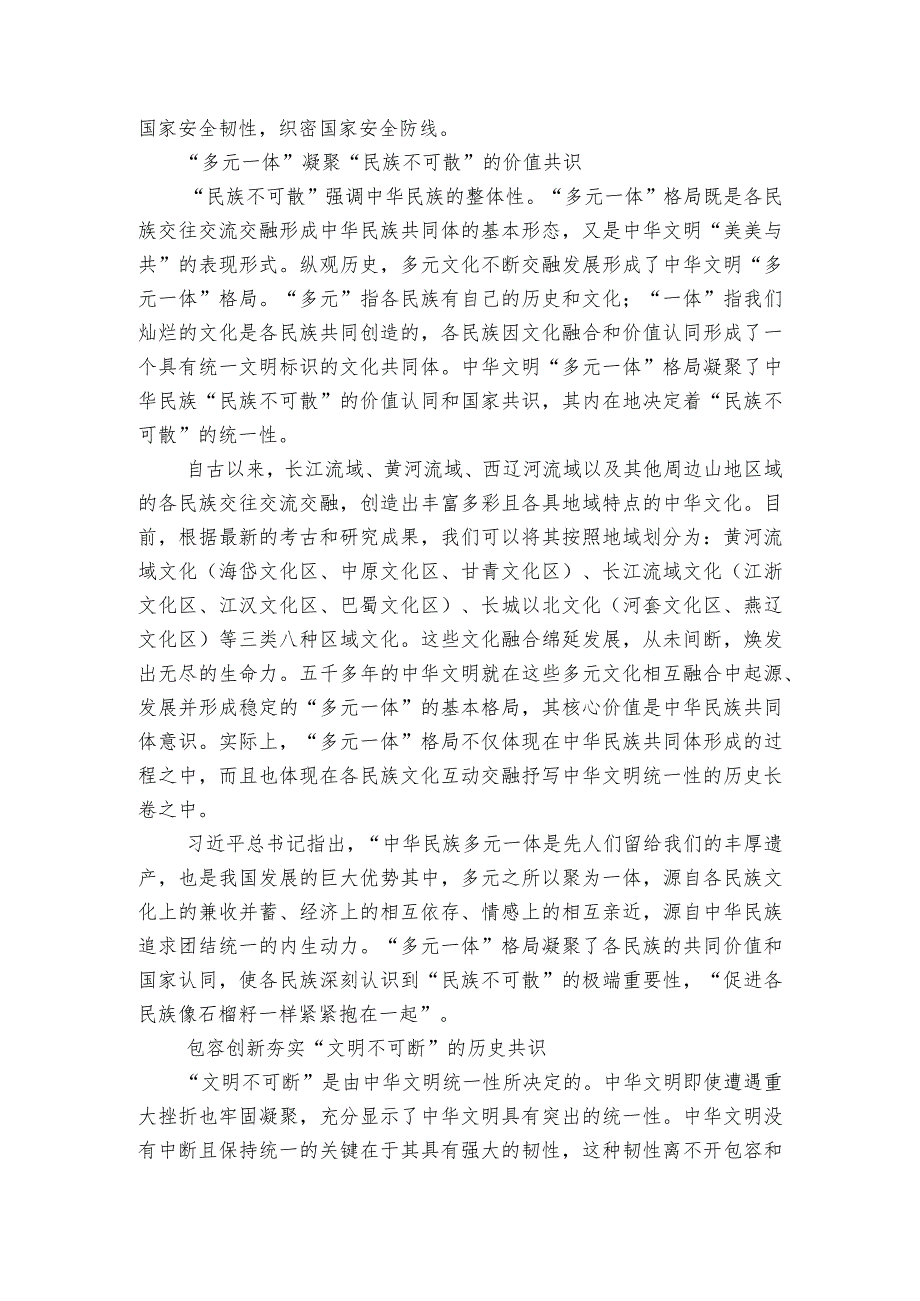 国家安全韧性，织密国家安全防线。

“多元一体”凝聚“民族不可散”的价值共识

“民族不可散”强调中华民族的整体性。“多元一体”格局既是各民族交往交流交融形成中华民族共同体的基本形态，又是中华文明“美美与共”的表现形式。纵观历史，多元文化不断交融发展形成了中华文明“多元一体”格局。“多元”指各民族有自己的历史和文化；“一体”指我们灿烂的文化是各民族共同创造的，各民族因文化融合和价值认同形成了一个具有统一文明标识的文化共同体。中华文明“多元一体”格局凝聚了中华民族“民族不可散”的价值认同和国家共识，其内在地决定着“民族不可散”的统一性。

自古以来，长江流域、黄河流域、西辽河流域以及其他周边山地区域的各民族交往交流交融，创造出丰富多彩且各具地域特点的中华文化。目前，根据最新的考古和研究成果，我们可以将其按照地域划分为：黄河流域文化（海岱文化区、中原文化区、甘青文化区）、长江流域文化（江浙文化区、江汉文化区、巴蜀文化区）、长城以北文化（河套文化区、燕辽文化区）等三类八种区域文化。这些文化融合绵延发展，从未间断，焕发出无尽的生命力。五千多年的中华文明就在这些多元文化相互融合中起源、发展并形成稳定的“多元一体”的基本格局，其核心价值是中华民族共同体意识。实际上，“多元一体”格局不仅体现在中华民族共同体形成的过程之中，而且也体现在各民族文化互动交融抒写中华文明统一性的历史长卷之中。

习近平总书记指出，“中华民族多元一体是先人们留给我们的丰厚遗产，也是我国发展的巨大优势其中，多元之所以聚为一体，源自各民族文化上的兼收并蓄、经济上的相互依存、情感上的相互亲近，源自中华民族追求团结统一的内生动力。“多元一体”格局凝聚了各民族的共同价值和国家认同，使各民族深刻认识到“民族不可散”的极端重要性，“促进各民族像石榴籽一样紧紧抱在一起”。

包容创新夯实“文明不可断”的历史共识

“文明不可断”是由中华文明统一性所决定的。中华文明即使遭遇重大挫折也牢固凝聚，充分显示了中华文明具有突出的统一性。中华文明没有中断且保持统一的关键在于其具有强大的韧性，这种韧性离不开包容和